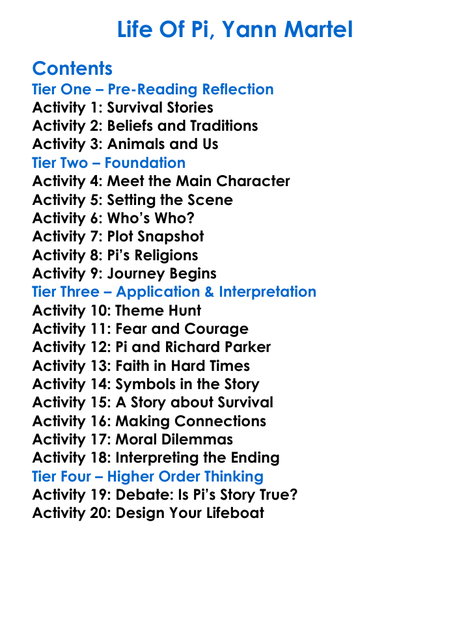 Life Of Pi, Yann Martel

Contents
Tier One – Pre-Reading Reflection
Activity 1: Survival Stories
Activity 2: Beliefs and Traditions
Activity 3: Animals and Us
Tier Two – Foundation
Activity 4: Meet the Main Character
Activity 5: Setting the Scene
Activity 6: Who's Who?
Activity 7: Plot Snapshot
Activity 8: Pi's Religions
Activity 9: Journey Begins
Tier Three – Application & Interpretation
Activity 10: Theme Hunt
Activity 11: Fear and Courage
Activity 12: Pi and Richard Parker
Activity 13: Faith in Hard Times
Activity 14: Symbols in the Story
Activity 15: A Story about Survival
Activity 16: Making Connections
Activity 17: Moral Dilemmas
Activity 18: Interpreting the Ending
Tier Four – Higher Order Thinking
Activity 19: Debate: Is Pi's Story True?
Activity 20: Design Your Lifeboat